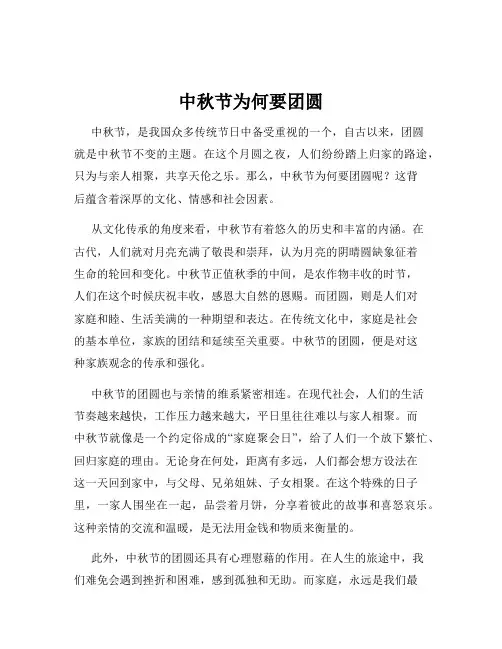 中秋节为何要团圆

中秋节，是我国众多传统节日中备受重视的一个，自古以来，团圆就是中秋节不变的主题。在这个月圆之夜，人们纷纷踏上归家的路途，只为与亲人相聚，共享天伦之乐。那么，中秋节为何要团圆呢？这背后蕴含着深厚的文化、情感和社会因素。

从文化传承的角度来看，中秋节有着悠久的历史和丰富的内涵。在古代，人们就对月亮充满了敬畏和崇拜，认为月亮的阴晴圆缺象征着生命的轮回和变化。中秋节正值秋季的中间，是农作物丰收的时节，人们在这个时候庆祝丰收，感恩大自然的恩赐。而团圆，则是人们对家庭和睦、生活美满的一种期望和表达。在传统文化中，家庭是社会的基本单位，家族的团结和延续至关重要。中秋节的团圆，便是对这种家族观念的传承和强化。

中秋节的团圆也与亲情的维系紧密相连。在现代社会，人们的生活节奏越来越快，工作压力越来越大，平日里往往难以与家人相聚。而中秋节就像是一个约定俗成的“家庭聚会日”，给了人们一个放下繁忙、回归家庭的理由。无论身在何处，距离有多远，人们都会想方设法在这一天回到家中，与父母、兄弟姐妹、子女相聚。在这个特殊的日子里，一家人围坐在一起，品尝着月饼，分享着彼此的故事和喜怒哀乐。这种亲情的交流和温暖，是无法用金钱和物质来衡量的。

此外，中秋节的团圆还具有心理慰藉的作用。在人生的旅途中，我们难免会遇到挫折和困难，感到孤独和无助。而家庭，永远是我们最